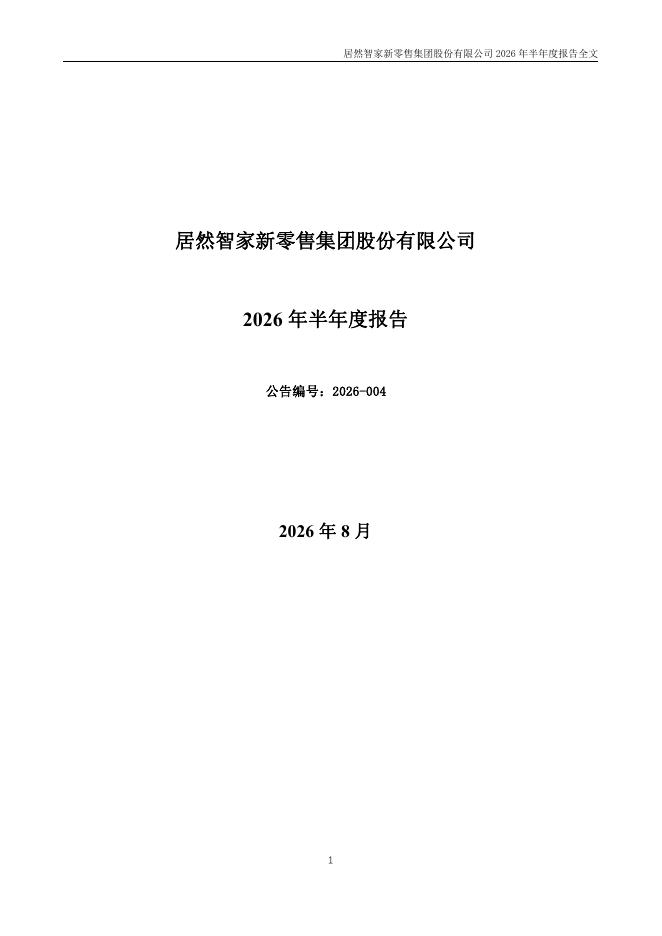 居然智家新零售集团股份有限公司2026年半年度报告全文

居然智家新零售集团股份有限公司

2026年半年度报告

公告编号：2026-004

2026年8月

1